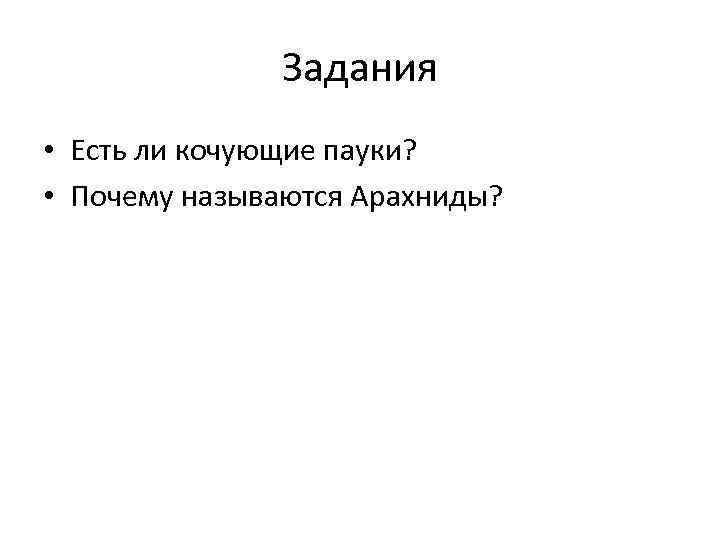 Задания

• Есть ли кочующие пауки?
• Почему называются Арахниды?